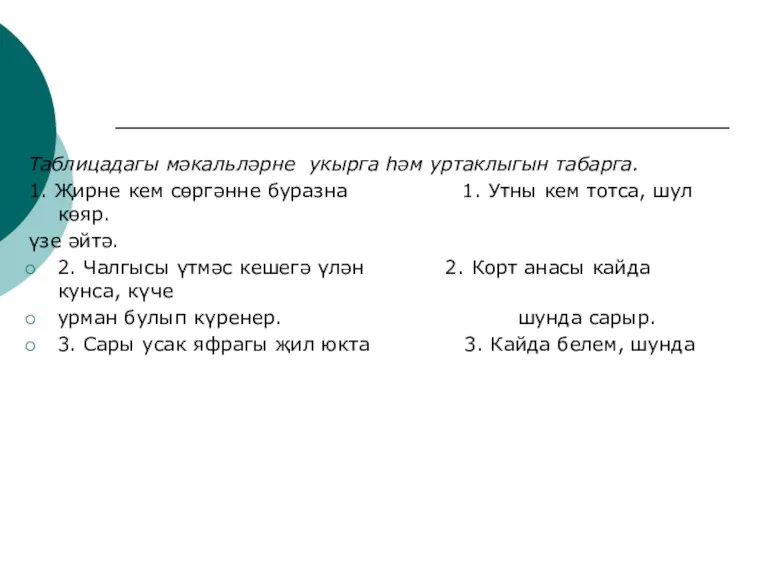 Таблицадагы мәкальләрне укырга һәм уртаклыгын табарга.

1. Җирне кем сөргәнне буразна 1. Утны кем тотса, шул көяр.

үзе әйтә.

2. Чалгысы үтмәс кешегә үлән 2. Корт анасы кайда кунса, күче

урман булып күренер. шунда сарыр.

3. Сары усак яфрагы җил юкта 3. Кайда белем, шунда